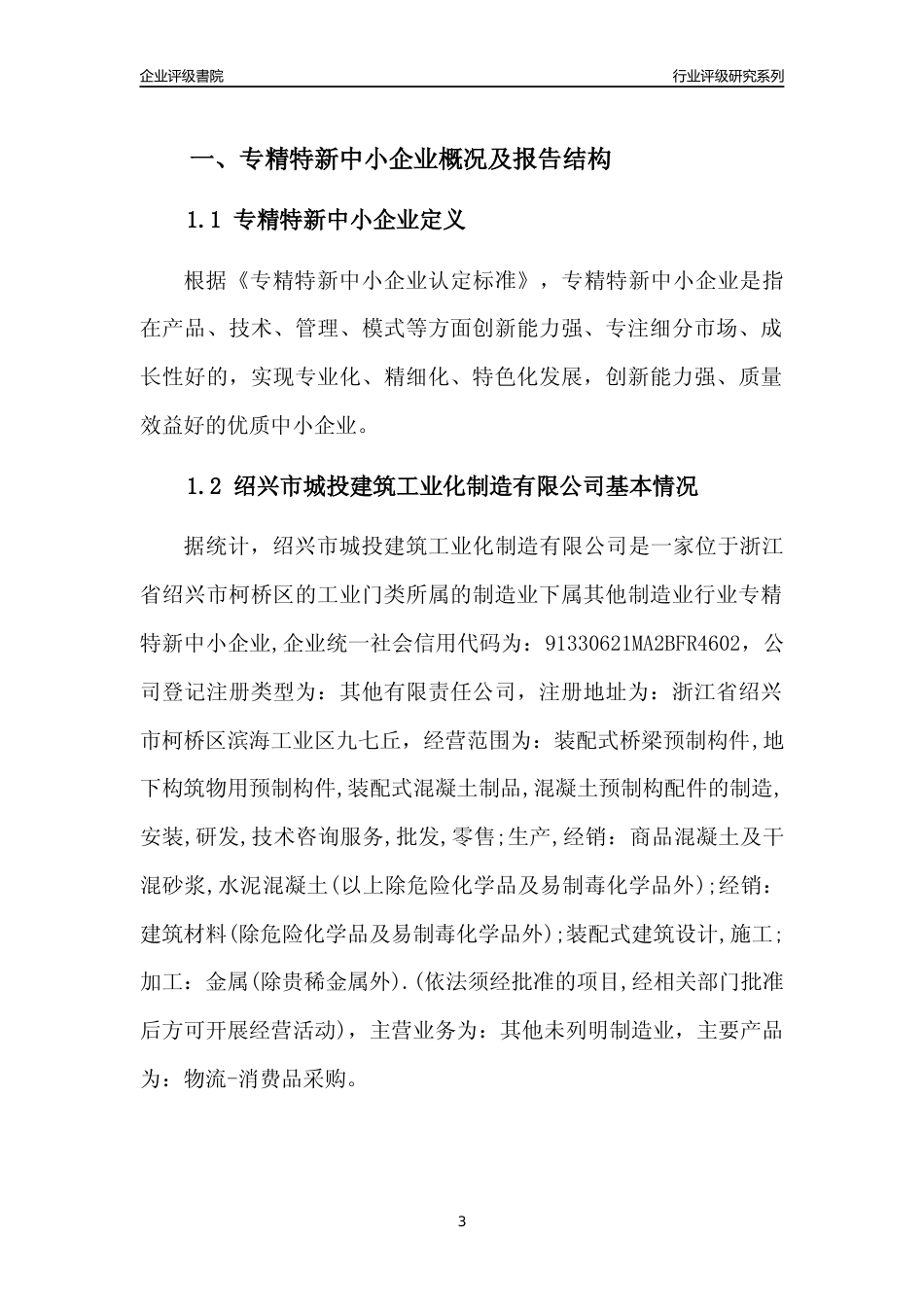 企业评级書院

行业评级研究系列

一、专精特新中小企业概况及报告结构

1.1 专精特新中小企业定义

根据《专精特新中小企业认定标准》，专精特新中小企业是指在产品、技术、管理、模式等方面创新能力强、专注细分市场、成长性好的，实现专业化、精细化、特色化发展，创新能力强、质量效益好的优质中小企业。

1.2 绍兴市城投建筑工业化制造有限公司基本情况

据统计，绍兴市城投建筑工业化制造有限公司是一家位于浙江省绍兴市柯桥区的工业门类所属的制造业下属其他制造业行业专精特新中小企业,企业统一社会信用代码为：91330621MA2BFR4602，公司登记注册类型为：其他有限责任公司，注册地址为：浙江省绍兴市柯桥区滨海工业区九七丘，经营范围为：装配式桥梁预制构件,地下构筑物用预制构件,装配式混凝土制品,混凝土预制构配件的制造,安装,研发,技术咨询服务,批发,零售;生产,经销：商品混凝土及干混砂浆,水泥混凝土(以上除危险化学品及易制毒化学品外);经销：建筑材料(除危险化学品及易制毒化学品外);装配式建筑设计,施工;加工：金属(除贵稀金属外).(依法须经批准的项目,经相关部门批准后方可开展经营活动)，主营业务为：其他未列明制造业，主要产品为：物流-消费品采购。

3